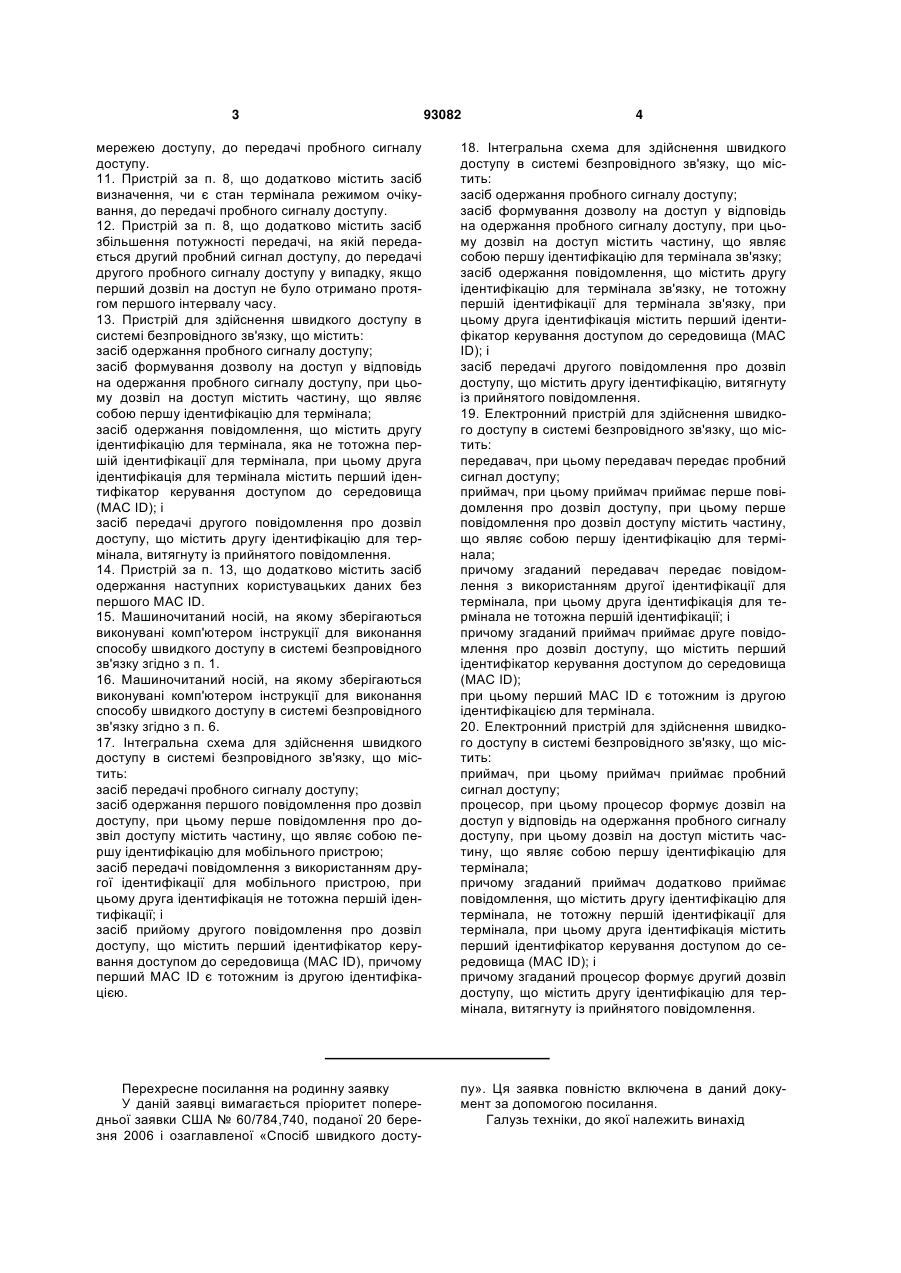 3

93082

4

мережею доступу, до передачі пробного сигналу доступу.

11. Пристрій за п. 8, що додатково містить засіб визначення, чи є стан термінала режимом очікування, до передачі пробного сигналу доступу.

12. Пристрій за п. 8, що додатково містить засіб збільшення потужності передачі, на якій передається другий пробний сигнал доступу, до передачі другого пробного сигналу доступу у випадку, якщо перший дозвіл на доступ не було отримано протягом першого інтервалу часу.

13. Пристрій для здійснення швидкого доступу в системі безпровідного зв'язку, що містить:

засіб одержання пробного сигналу доступу;

засіб формування дозволу на доступ у відповідь на одержання пробного сигналу доступу, при цьому дозвіл на доступ містить частину, що являє собою першу ідентифікацію для термінала;

засіб одержання повідомлення, що містить другу ідентифікацію для термінала, яка не тотожна першій ідентифікації для термінала, при цьому друга ідентифікація для термінала містить перший ідентифікатор керування доступом до середовища (MAC ID); і

засіб передачі другого повідомлення про дозвіл доступу, що містить другу ідентифікацію для термінала, витягнуту із прийнятого повідомлення.

14. Пристрій за п. 13, що додатково містить засіб одержання наступних користувацьких даних без першого MAC ID.

15. Машиночитаний носій, на якому зберігаються виконувані комп'ютером інструкції для виконання способу швидкого доступу в системі безпровідного зв'язку згідно з п. 1.

16. Машиночитаний носій, на якому зберігаються виконувані комп'ютером інструкції для виконання способу швидкого доступу в системі безпровідного зв'язку згідно з п. 6.

17. Інтегральна схема для здійснення швидкого доступу в системі безпровідного зв'язку, що містить:

засіб передачі пробного сигналу доступу;

засіб одержання першого повідомлення про дозвіл доступу, при цьому перше повідомлення про дозвіл доступу містить частину, що являє собою першу ідентифікацію для мобільного пристрою;

засіб передачі повідомлення з використанням другої ідентифікації для мобільного пристрою, при цьому друга ідентифікація не тотожна першій ідентифікації; і

засіб прийому другого повідомлення про дозвіл доступу, що містить перший ідентифікатор керування доступом до середовища (MAC ID), причому перший MAC ID є тотожним із другою ідентифікацією.

18. Інтегральна схема для здійснення швидкого доступу в системі безпровідного зв'язку, що містить:

засіб одержання пробного сигналу доступу;

засіб формування дозволу на доступ у відповідь на одержання пробного сигналу доступу, при цьому дозвіл на доступ містить частину, що являє собою першу ідентифікацію для термінала зв'язку;

засіб одержання повідомлення, що містить другу ідентифікацію для термінала зв'язку, не тотожну першій ідентифікації для термінала зв'язку, при цьому друга ідентифікація містить перший ідентифікатор керування доступом до середовища (MAC ID); і

засіб передачі другого повідомлення про дозвіл доступу, що містить другу ідентифікацію, витягнуту із прийнятого повідомлення.

19. Електронний пристрій для здійснення швидкого доступу в системі безпровідного зв'язку, що містить:

передавач, при цьому передавач передає пробний сигнал доступу;

приймач, при цьому приймач приймає перше повідомлення про дозвіл доступу, при цьому перше повідомлення про дозвіл доступу містить частину, що являє собою першу ідентифікацію для термінала;

причому згаданий передавач передає повідомлення з використанням другої ідентифікації для термінала, при цьому друга ідентифікація для термінала не тотожна першій ідентифікації; і

причому згаданий приймач приймає друге повідомлення про дозвіл доступу, що містить перший ідентифікатор керування доступом до середовища (MAC ID);

при цьому перший MAC ID є тотожним із другою ідентифікацією для термінала.

20. Електронний пристрій для здійснення швидкого доступу в системі безпровідного зв'язку, що містить:

приймач, при цьому приймач приймає пробний сигнал доступу;

процесор, при цьому процесор формує дозвіл на доступ у відповідь на одержання пробного сигналу доступу, при цьому дозвіл на доступ містить частину, що являє собою першу ідентифікацію для термінала;

причому згаданий приймач додатково приймає повідомлення, що містить другу ідентифікацію для термінала, не тотожну першій ідентифікації для термінала, при цьому друга ідентифікація містить перший ідентифікатор керування доступом до середовища (MAC ID); і

причому згаданий процесор формує другий дозвіл доступу, що містить другу ідентифікацію для термінала, витягнуту із прийнятого повідомлення.

Перехресне посилання на родинну заявку

У даній заявці вимагається пріоритет попередньої заявки США № 60/784,740, поданої 20 березня 2006 і озаглавленої «Спосіб швидкого доступу». Ця заявка повністю включена в даний документ за допомогою посилання.

Галузь техніки, до якої належить винахід